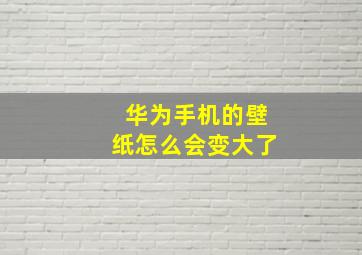 华为手机的壁纸怎么会变大了